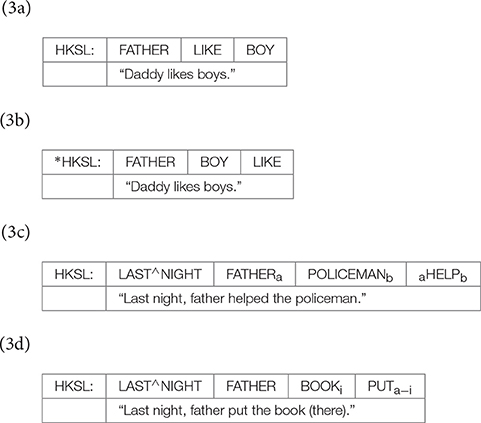 (3a)

| HKSL: | FATHER | LIKE | BOY |
|---|---|---|---|
| | “Daddy likes boys.” | | |

(3b)

| *HKSL: | FATHER | BOY | LIKE |
|---|---|---|---|
| | “Daddy likes boys.” | | |

(3c)

| HKSL: | LAST^NIGHT | FATHER$_a$ | POLICEMAN$_b$ | $_a$HELP$_b$ |
|---|---|---|---|---|
| | “Last night, father helped the policeman.” | | | |

(3d)

| HKSL: | LAST^NIGHT | FATHER | BOOK$_i$ | PUT$_{a-i}$ |
|---|---|---|---|---|
| | “Last night, father put the book (there).” | | | |